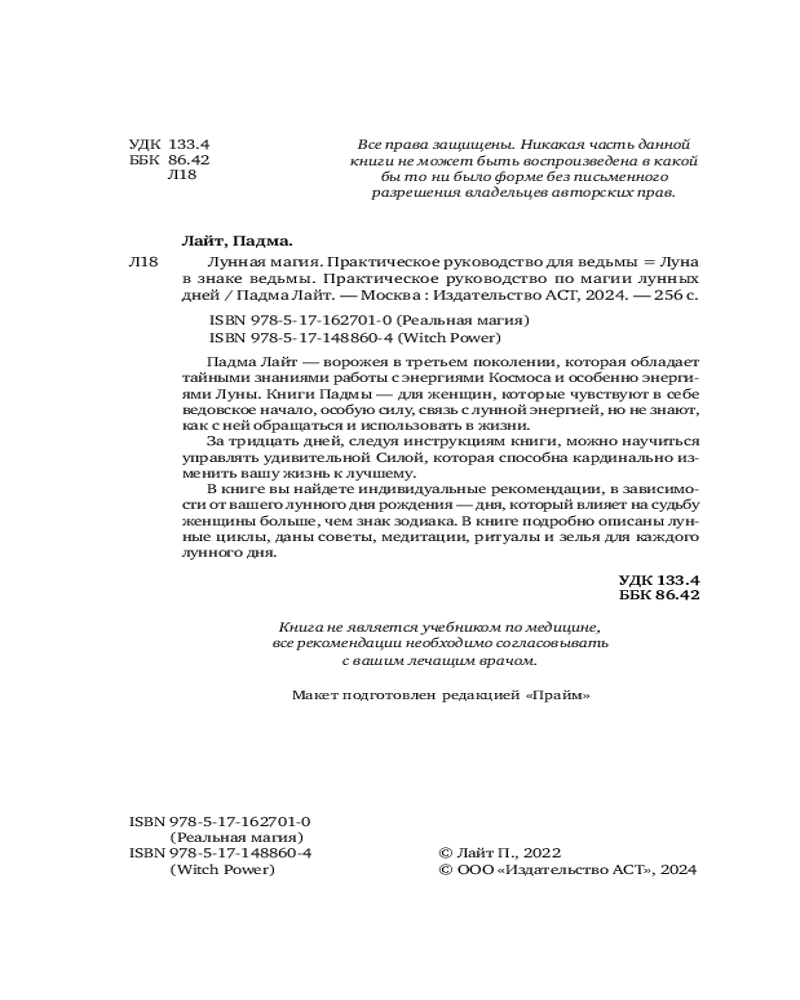 УДК 133.4
ББК 86.42
Л18

Все права защищены. Никакая часть данной книги не может быть воспроизведена в какой бы то ни было форме без письменного разрешения владельцев авторских прав.

Лайт, Падма.

Л18 Лунная магия. Практическое руководство для ведьмы = Луна в знаке ведьмы. Практическое руководство по магии лунных дней / Падма Лайт. — Москва : Издательство АСТ, 2024. — 256 с.

ISBN 978-5-17-162701-0 (Реальная магия)
ISBN 978-5-17-148860-4 (Witch Power)

Падма Лайт — ворожея в третьем поколении, которая обладает тайными знаниями работы с энергиями Космоса и особенно энергиями Луны. Книги Падмы — для женщин, которые чувствуют в себе ведовское начало, особую силу, связь с лунной энергией, но не знают, как с ней обращаться и использовать в жизни.

За тридцать дней, следуя инструкциям книги, можно научиться управлять удивительной Силой, которая способна кардинально изменить вашу жизнь к лучшему.

В книге вы найдете индивидуальные рекомендации, в зависимости от вашего лунного дня рождения — дня, который влияет на судьбу женщины больше, чем знак зодиака. В книге подробно описаны лунные циклы, даны советы, медитации, ритуалы и зелья для каждого лунного дня.

УДК 133.4
ББК 86.42

Книга не является учебником по медицине, все рекомендации необходимо согласовывать с вашим лечащим врачом.

Макет подготовлен редакцией «Прайм»

ISBN 978-5-17-162701-0 (Реальная магия)
ISBN 978-5-17-148860-4 (Witch Power)

© Лайт П., 2022
© ООО «Издательство АСТ», 2024